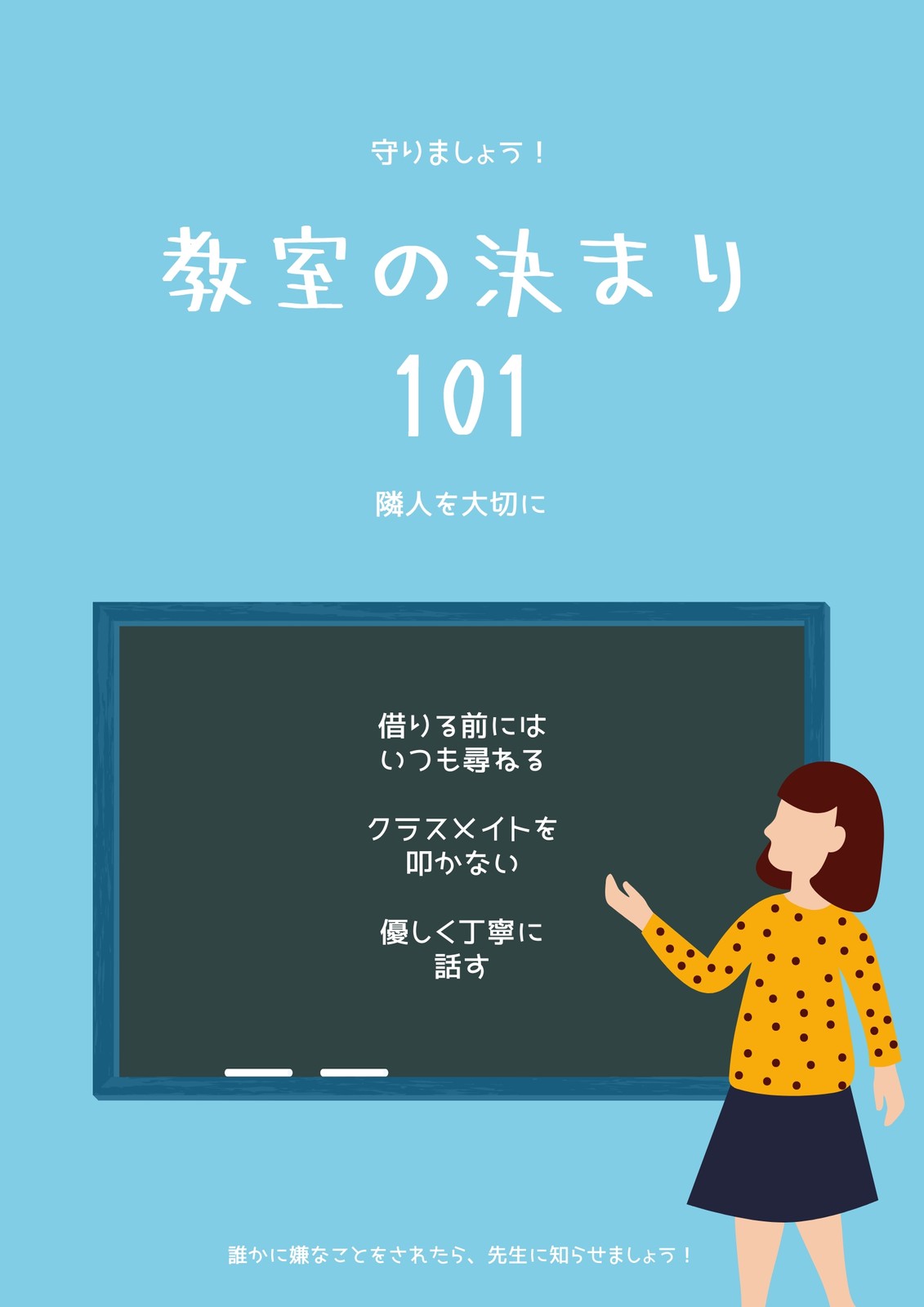 守りましょう！

教室の決まり
101

隣人を大切に

借りる前には
いつも尋ねる

クラスメイトを
叩かない

優しく丁寧に
話す

誰かに嫌なことをされたら、先生に知らせましょう！